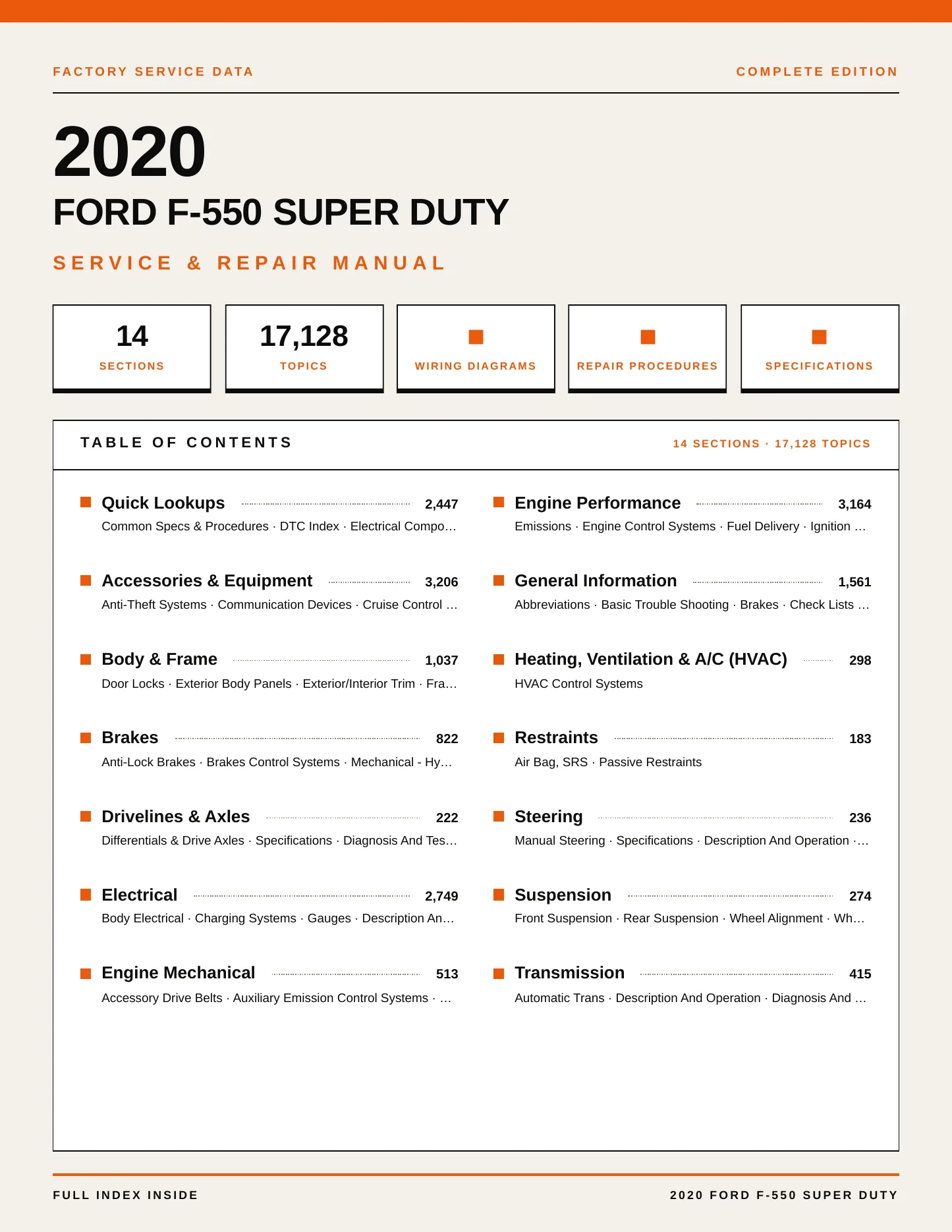 FACTORY SERVICE DATA

COMPLETE EDITION

2020

FORD F-550 SUPER DUTY

SERVICE & REPAIR MANUAL

14
SECTIONS

17,128
TOPICS

WIRING DIAGRAMS

REPAIR PROCEDURES

SPECIFICATIONS

TABLE OF CONTENTS

14 SECTIONS · 17,128 TOPICS

Quick Lookups 2,447
Common Specs & Procedures · DTC Index · Electrical Compo…

Accessories & Equipment 3,206
Anti-Theft Systems · Communication Devices · Cruise Control …

Body & Frame 1,037
Door Locks · Exterior Body Panels · Exterior/Interior Trim · Fra…

Brakes 822
Anti-Lock Brakes · Brakes Control Systems · Mechanical - Hy…

Drivelines & Axles 222
Differentials & Drive Axles · Specifications · Diagnosis And Tes…

Electrical 2,749
Body Electrical · Charging Systems · Gauges · Description An…

Engine Mechanical 513
Accessory Drive Belts · Auxiliary Emission Control Systems · …

Engine Performance 3,164
Emissions · Engine Control Systems · Fuel Delivery · Ignition …

General Information 1,561
Abbreviations · Basic Trouble Shooting · Brakes · Check Lists …

Heating, Ventilation & A/C (HVAC) 298
HVAC Control Systems

Restraints 183
Air Bag, SRS · Passive Restraints

Steering 236
Manual Steering · Specifications · Description And Operation ·…

Suspension 274
Front Suspension · Rear Suspension · Wheel Alignment · Wh…

Transmission 415
Automatic Trans · Description And Operation · Diagnosis And …

FULL INDEX INSIDE

2020 FORD F-550 SUPER DUTY